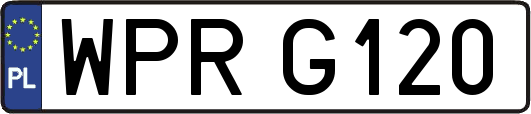 PL
WPR G120